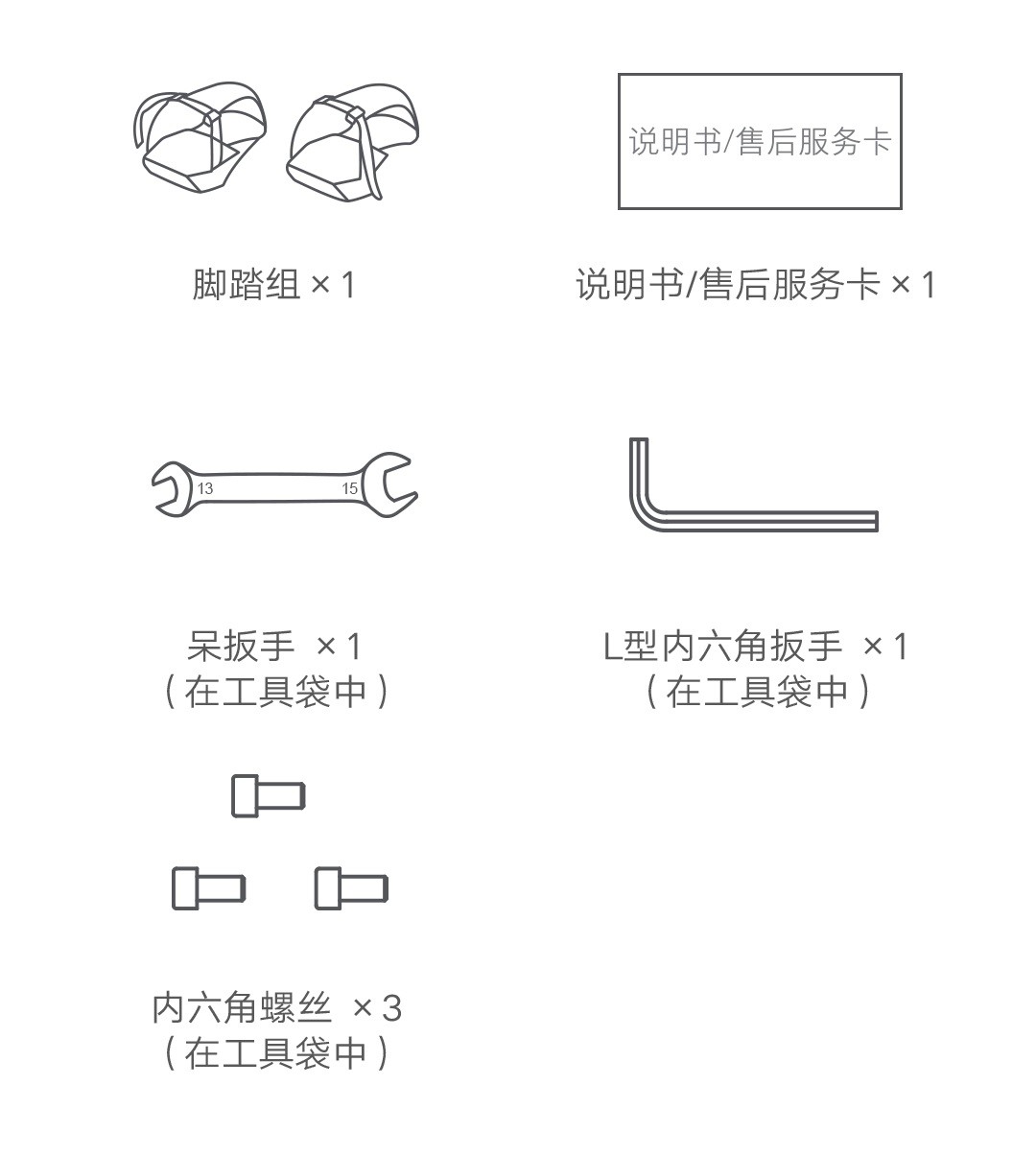 脚踏组 × 1

说明书/售后服务卡

说明书/售后服务卡 × 1

13

15

呆扳手 × 1
（在工具袋中）

L型内六角扳手 × 1
（在工具袋中）

内六角螺丝 × 3
（在工具袋中）